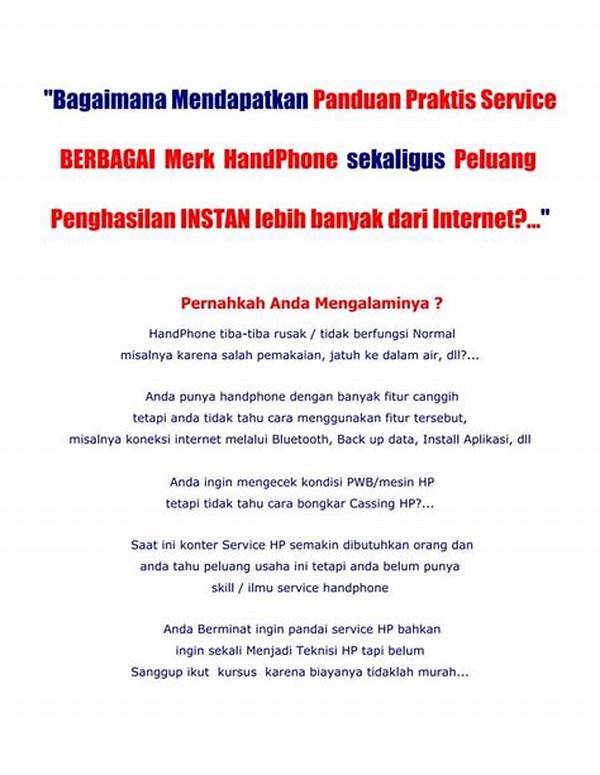 "Bagaimana Mendapatkan Panduan Praktis Service BERBAGAI Merk HandPhone sekaligus Peluang Penghasilan INSTAN lebih banyak dari Internet?..."

Pernahkah Anda Mengalaminya ?

HandPhone tiba-tiba rusak / tidak berfungsi Normal misalnya karena salah pemakaian, jatuh ke dalam air, dll?...

Anda punya handphone dengan banyak fitur canggih tetapi anda tidak tahu cara menggunakan fitur tersebut, misalnya koneksi internet melalui Bluetooth, Back up data, Install Aplikasi, dll

Anda ingin mengecek kondisi PWB/mesin HP tetapi tidak tahu cara bongkar Cassing HP?...

Saat ini konter Service HP semakin dibutuhkan orang dan anda tahu peluang usaha ini tetapi anda belum punya skill / ilmu service handphone

Anda Berminat ingin pandai service HP bahkan ingin sekali Menjadi Teknisi HP tapi belum Sanggup ikut kursus karena biayanya tidaklah murah...